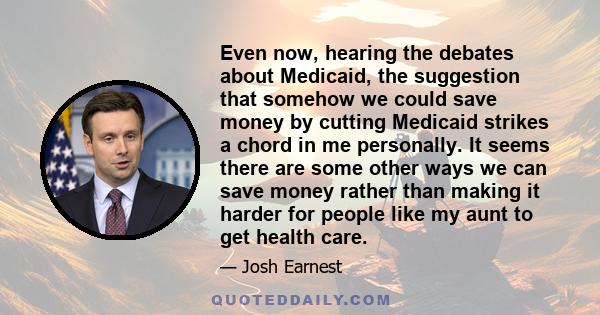 Even now, hearing the debates about Medicaid, the suggestion that somehow we could save money by cutting Medicaid strikes a chord in me personally. It seems there are some other ways we can save money rather than making it harder for people like my aunt to get health care.

— Josh Earnest

QUOTEDDAILY.COM